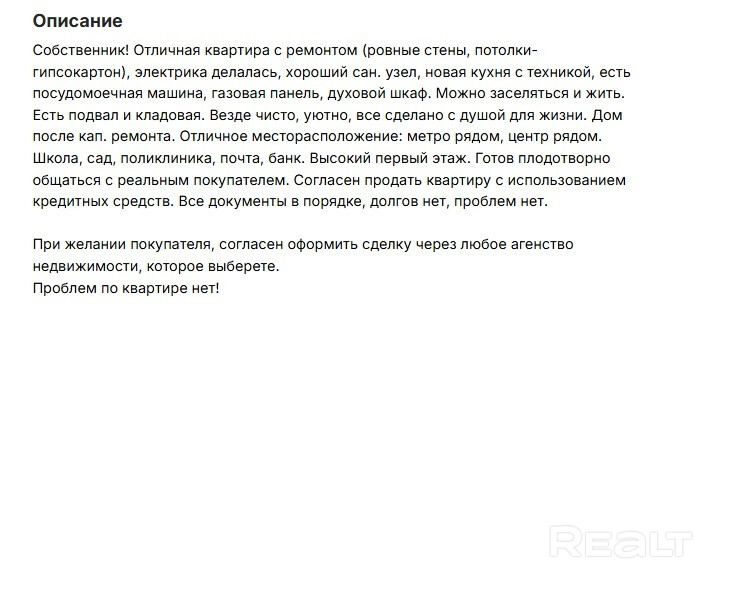 Описание

Собственник! Отличная квартира с ремонтом (ровные стены, потолки-гипсокартон), электрика делалась, хороший сан. узел, новая кухня с техникой, есть посудомоечная машина, газовая панель, духовой шкаф. Можно заселяться и жить. Есть подвал и кладовая. Везде чисто, уютно, все сделано с душой для жизни. Дом после кап. ремонта. Отличное месторасположение: метро рядом, центр рядом. Школа, сад, поликлиника, почта, банк. Высокий первый этаж. Готов плодотворно общаться с реальным покупателем. Согласен продать квартиру с использованием кредитных средств. Все документы в порядке, долгов нет, проблем нет.

При желании покупателя, согласен оформить сделку через любое агенство недвижимости, которое выберете.
Проблем по квартире нет!

REALT